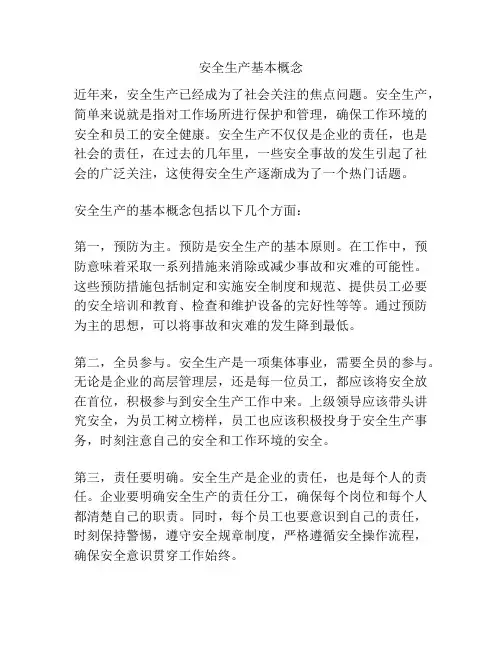 安全生产基本概念

近年来，安全生产已经成为了社会关注的焦点问题。安全生产，简单来说就是指对工作场所进行保护和管理，确保工作环境的安全和员工的安全健康。安全生产不仅仅是企业的责任，也是社会的责任，在过去的几年里，一些安全事故的发生引起了社会的广泛关注，这使得安全生产逐渐成为了一个热门话题。

安全生产的基本概念包括以下几个方面：

第一，预防为主。预防是安全生产的基本原则。在工作中，预防意味着采取一系列措施来消除或减少事故和灾难的可能性。这些预防措施包括制定和实施安全制度和规范、提供员工必要的安全培训和教育、检查和维护设备的完好性等等。通过预防为主的思想，可以将事故和灾难的发生降到最低。

第二，全员参与。安全生产是一项集体事业，需要全员的参与。无论是企业的高层管理层，还是每一位员工，都应该将安全放在首位，积极参与到安全生产工作中来。上级领导应该带头讲究安全，为员工树立榜样，员工也应该积极投身于安全生产事务，时刻注意自己的安全和工作环境的安全。

第三，责任要明确。安全生产是企业的责任，也是每个人的责任。企业要明确安全生产的责任分工，确保每个岗位和每个人都清楚自己的职责。同时，每个员工也要意识到自己的责任，时刻保持警惕，遵守安全规章制度，严格遵循安全操作流程，确保安全意识贯穿工作始终。